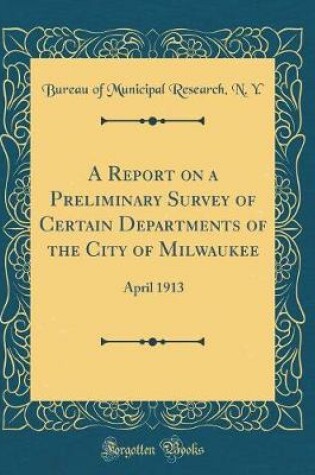 Bureau of Municipal Research, N. Y.

A Report on a Preliminary Survey of Certain Departments of the City of Milwaukee

April 1913

Forgotten Books